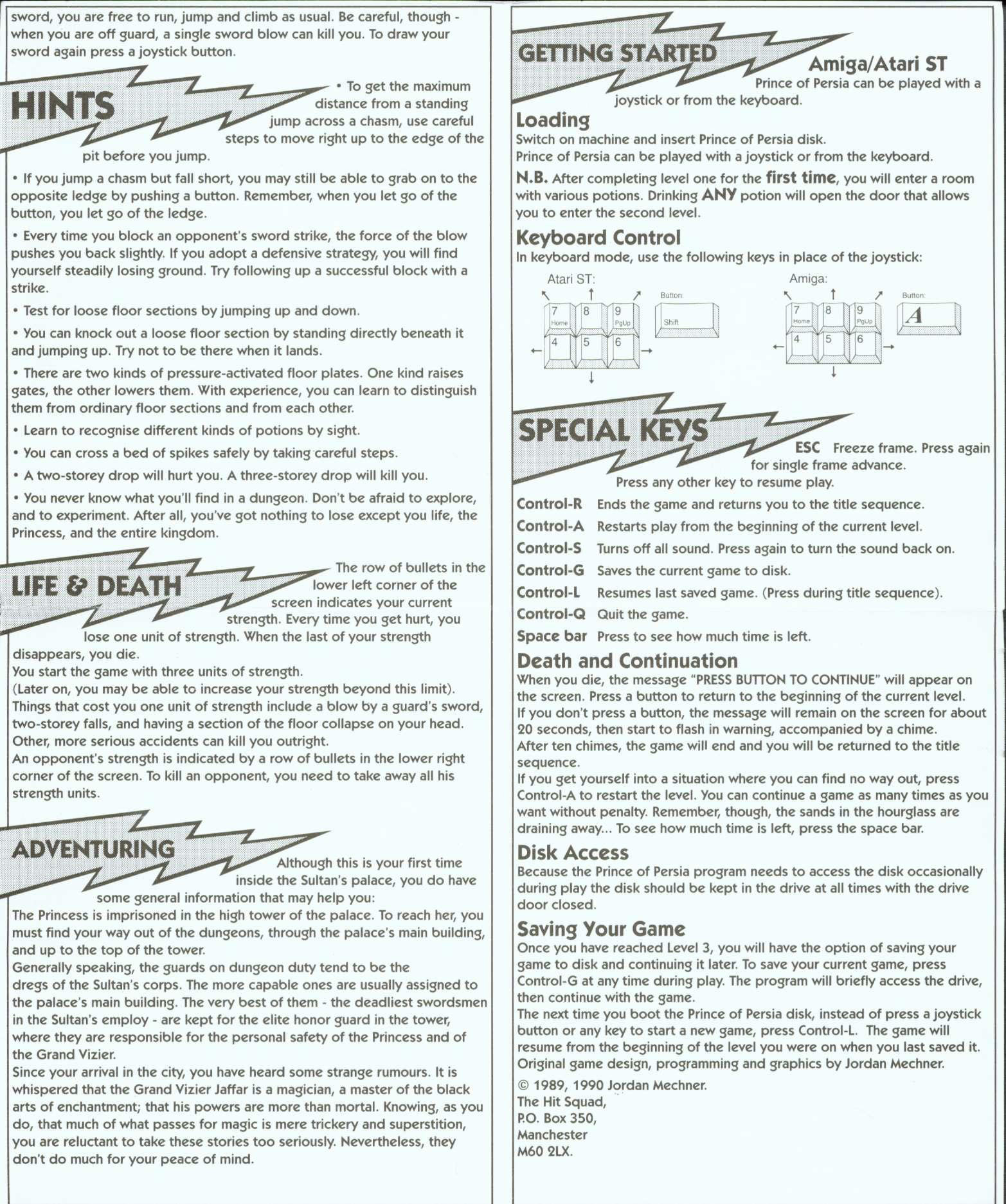 sword, you are free to run, jump and climb as usual. Be careful, though - when you are off guard, a single sword blow can kill you. To draw your sword again press a joystick button.

HINTS

• To get the maximum distance from a standing jump across a chasm, use careful steps to move right up to the edge of the pit before you jump.

• If you jump a chasm but fall short, you may still be able to grab on to the opposite ledge by pushing a button. Remember, when you let go of the button, you let go of the ledge.

• Every time you block an opponent's sword strike, the force of the blow pushes you back slightly. If you adopt a defensive strategy, you will find yourself steadily losing ground. Try following up a successful block with a strike.

• Test for loose floor sections by jumping up and down.

• You can knock out a loose floor section by standing directly beneath it and jumping up. Try not to be there when it lands.

• There are two kinds of pressure-activated floor plates. One kind raises gates, the other lowers them. With experience, you can learn to distinguish them from ordinary floor sections and from each other.

• Learn to recognise different kinds of potions by sight.

• You can cross a bed of spikes safely by taking careful steps.

• A two-storey drop will hurt you. A three-storey drop will kill you.

• You never know what you'll find in a dungeon. Don't be afraid to explore, and to experiment. After all, you've got nothing to lose except you life, the Princess, and the entire kingdom.

LIFE & DEATH

The row of bullets in the lower left corner of the screen indicates your current strength. Every time you get hurt, you lose one unit of strength. When the last of your strength disappears, you die.
You start the game with three units of strength.
(Later on, you may be able to increase your strength beyond this limit).
Things that cost you one unit of strength include a blow by a guard's sword, two-storey falls, and having a section of the floor collapse on your head.
Other, more serious accidents can kill you outright.
An opponent's strength is indicated by a row of bullets in the lower right corner of the screen. To kill an opponent, you need to take away all his strength units.

ADVENTURING

Although this is your first time inside the Sultan's palace, you do have some general information that may help you:
The Princess is imprisoned in the high tower of the palace. To reach her, you must find your way out of the dungeons, through the palace's main building, and up to the top of the tower.
Generally speaking, the guards on dungeon duty tend to be the dregs of the Sultan's corps. The more capable ones are usually assigned to the palace's main building. The very best of them - the deadliest swordsmen in the Sultan's employ - are kept for the elite honor guard in the tower, where they are responsible for the personal safety of the Princess and of the Grand Vizier.
Since your arrival in the city, you have heard some strange rumours. It is whispered that the Grand Vizier Jaffar is a magician, a master of the black arts of enchantment; that his powers are more than mortal. Knowing, as you do, that much of what passes for magic is mere trickery and superstition, you are reluctant to take these stories too seriously. Nevertheless, they don't do much for your peace of mind.

GETTING STARTED

Amiga/Atari ST
Prince of Persia can be played with a joystick or from the keyboard.

Loading
Switch on machine and insert Prince of Persia disk.
Prince of Persia can be played with a joystick or from the keyboard.
N.B. After completing level one for the first time, you will enter a room with various potions. Drinking ANY potion will open the door that allows you to enter the second level.

Keyboard Control
In keyboard mode, use the following keys in place of the joystick:

Atari ST:
7 Home 8 9 PgUp
4 5 6
Button: Shift

Amiga:
7 Home 8 9 PgUp
4 5 6
Button: A

SPECIAL KEYS

ESC Freeze frame. Press again for single frame advance.
Press any other key to resume play.

Control-R Ends the game and returns you to the title sequence.
Control-A Restarts play from the beginning of the current level.
Control-S Turns off all sound. Press again to turn the sound back on.
Control-G Saves the current game to disk.
Control-L Resumes last saved game. (Press during title sequence).
Control-Q Quit the game.
Space bar Press to see how much time is left.

Death and Continuation
When you die, the message "PRESS BUTTON TO CONTINUE" will appear on the screen. Press a button to return to the beginning of the current level.
If you don't press a button, the message will remain on the screen for about 20 seconds, then start to flash in warning, accompanied by a chime.
After ten chimes, the game will end and you will be returned to the title sequence.
If you get yourself into a situation where you can find no way out, press Control-A to restart the level. You can continue a game as many times as you want without penalty. Remember, though, the sands in the hourglass are draining away... To see how much time is left, press the space bar.

Disk Access
Because the Prince of Persia program needs to access the disk occasionally during play the disk should be kept in the drive at all times with the drive door closed.

Saving Your Game
Once you have reached Level 3, you will have the option of saving your game to disk and continuing it later. To save your current game, press Control-G at any time during play. The program will briefly access the drive, then continue with the game.
The next time you boot the Prince of Persia disk, instead of press a joystick button or any key to start a new game, press Control-L. The game will resume from the beginning of the level you were on when you last saved it.
Original game design, programming and graphics by Jordan Mechner.

© 1989, 1990 Jordan Mechner.
The Hit Squad,
P.O. Box 350,
Manchester
M60 2LX.